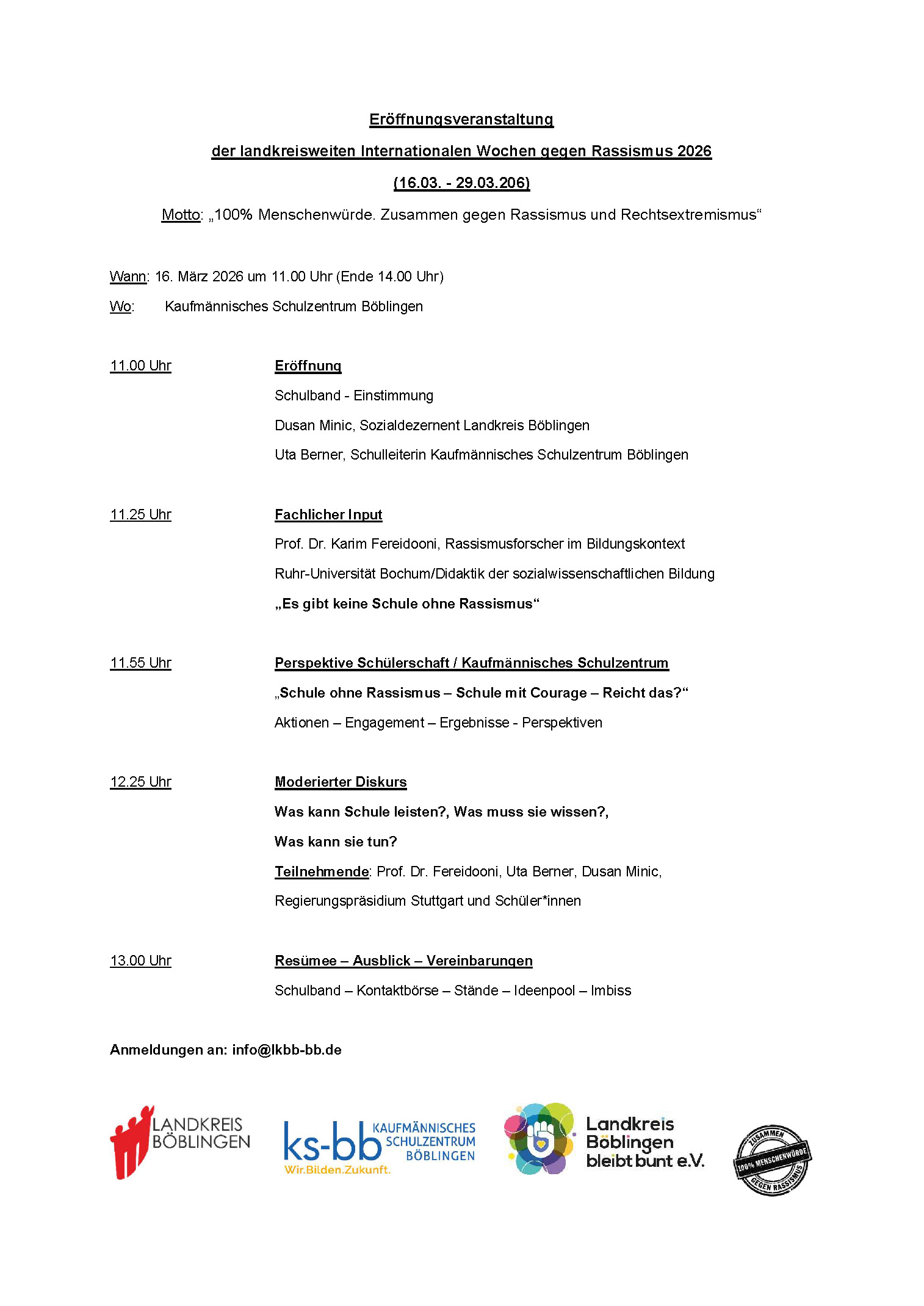 Eröffnungsveranstaltung

der landkreisweiten Internationalen Wochen gegen Rassismus 2026

(16.03. - 29.03.206)

Motto: „100% Menschenwürde. Zusammen gegen Rassismus und Rechtsextremismus“

Wann: 16. März 2026 um 11.00 Uhr (Ende 14.00 Uhr)

Wo: Kaufmännisches Schulzentrum Böblingen

11.00 Uhr

Eröffnung

Schulband - Einstimmung

Dusan Minic, Sozialdezernent Landkreis Böblingen

Uta Berner, Schulleiterin Kaufmännisches Schulzentrum Böblingen

11.25 Uhr

Fachlicher Input

Prof. Dr. Karim Fereidooni, Rassismusforscher im Bildungskontext

Ruhr-Universität Bochum/Didaktik der sozialwissenschaftlichen Bildung

„Es gibt keine Schule ohne Rassismus“

11.55 Uhr

Perspektive Schülerschaft / Kaufmännisches Schulzentrum

„Schule ohne Rassismus – Schule mit Courage – Reicht das?“

Aktionen – Engagement – Ergebnisse - Perspektiven

12.25 Uhr

Moderierter Diskurs

Was kann Schule leisten?, Was muss sie wissen?,

Was kann sie tun?

Teilnehmende: Prof. Dr. Fereidooni, Uta Berner, Dusan Minic,

Regierungspräsidium Stuttgart und Schüler*innen

13.00 Uhr

Resümee – Ausblick – Vereinbarungen

Schulband – Kontaktbörse – Stände – Ideenpool – Imbiss

Anmeldungen an: info@lkbb-bb.de

LANDKREIS BÖBLINGEN

ks-bb KAUFMÄNNISCHES SCHULZENTRUM BÖBLINGEN
Wir.Bilden.Zukunft.

Landkreis Böblingen bleibt bunt e.V.

ZUSAMMEN 100% MENSCHENWÜRDE GEGEN RASSISMUS